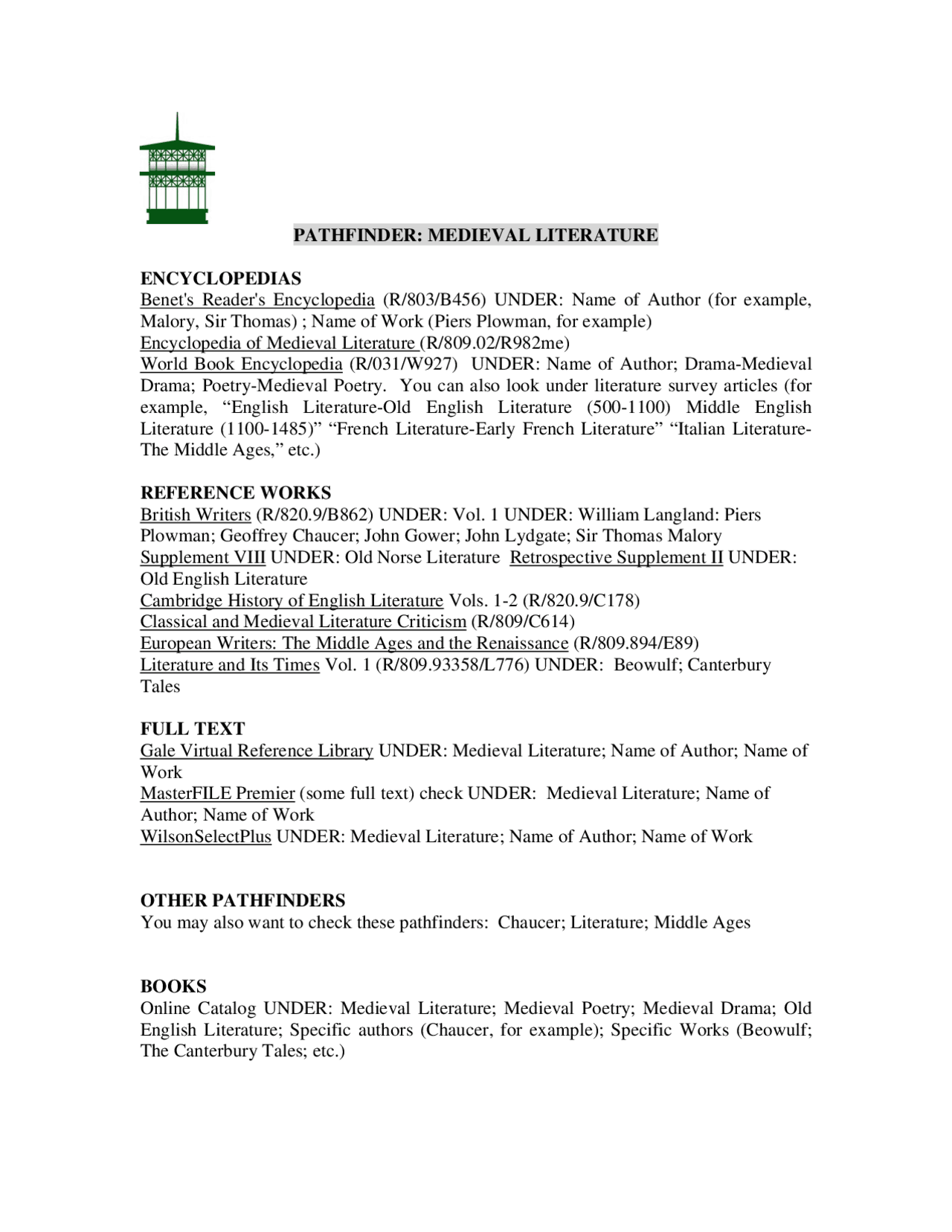 PATHFINDER: MEDIEVAL LITERATURE

ENCYCLOPEDIAS
Benet's Reader's Encyclopedia (R/803/B456) UNDER: Name of Author (for example, Malory, Sir Thomas) ; Name of Work (Piers Plowman, for example)
Encyclopedia of Medieval Literature (R/809.02/R982me)
World Book Encyclopedia (R/031/W927) UNDER: Name of Author; Drama-Medieval Drama; Poetry-Medieval Poetry. You can also look under literature survey articles (for example, “English Literature-Old English Literature (500-1100) Middle English Literature (1100-1485)” “French Literature-Early French Literature” “Italian Literature-The Middle Ages,” etc.)

REFERENCE WORKS
British Writers (R/820.9/B862) UNDER: Vol. 1 UNDER: William Langland: Piers Plowman; Geoffrey Chaucer; John Gower; John Lydgate; Sir Thomas Malory
Supplement VIII UNDER: Old Norse Literature Retrospective Supplement II UNDER: Old English Literature
Cambridge History of English Literature Vols. 1-2 (R/820.9/C178)
Classical and Medieval Literature Criticism (R/809/C614)
European Writers: The Middle Ages and the Renaissance (R/809.894/E89)
Literature and Its Times Vol. 1 (R/809.93358/L776) UNDER: Beowulf; Canterbury Tales

FULL TEXT
Gale Virtual Reference Library UNDER: Medieval Literature; Name of Author; Name of Work
MasterFILE Premier (some full text) check UNDER: Medieval Literature; Name of Author; Name of Work
WilsonSelectPlus UNDER: Medieval Literature; Name of Author; Name of Work

OTHER PATHFINDERS
You may also want to check these pathfinders: Chaucer; Literature; Middle Ages

BOOKS
Online Catalog UNDER: Medieval Literature; Medieval Poetry; Medieval Drama; Old English Literature; Specific authors (Chaucer, for example); Specific Works (Beowulf; The Canterbury Tales; etc.)